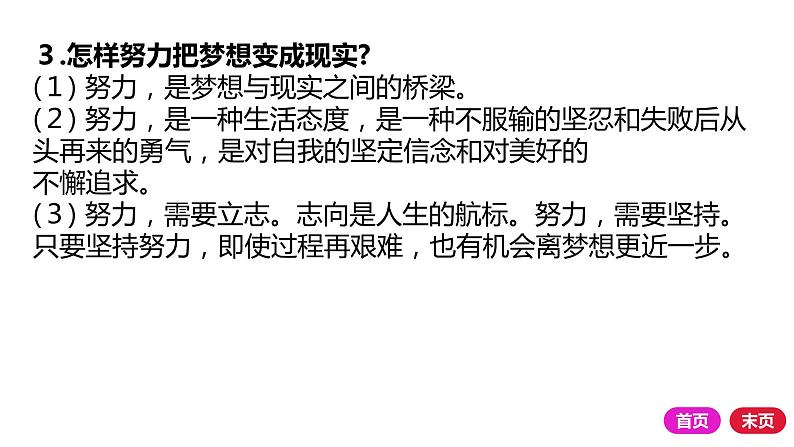 3 .怎样努力把梦想变成现实?
(1) 努力，是梦想与现实之间的桥梁。
(2) 努力，是一种生活态度，是一种不服输的坚忍和失败后从头再来的勇气，是对自我的坚定信念和对美好的不懈追求。
(3) 努力，需要立志。志向是人生的航标。努力，需要坚持。只要坚持努力，即使过程再艰难，也有机会离梦想更近一步。

首页 末页